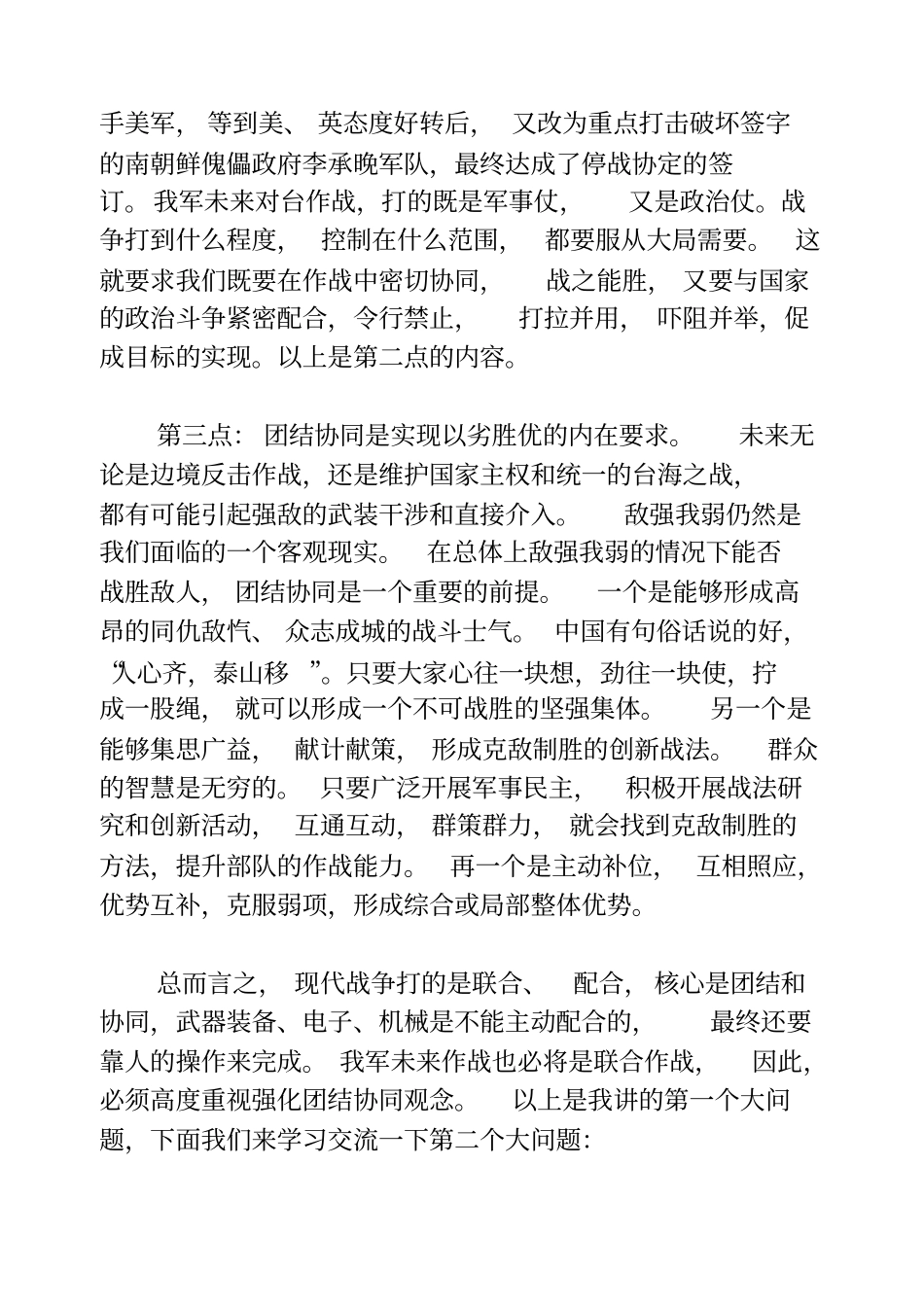 手美军，等到美、英态度好转后，又改为重点打击破坏签字的南朝鲜傀儡政府李承晚军队，最终达成了停战协定的签订。我军未来对台作战，打的既是军事仗，又是政治仗。战争打到什么程度，控制在什么范围，都要服从大局需要。这就要求我们既要在作战中密切协同，战之能胜，又要与国家的政治斗争紧密配合，令行禁止，打拉并用，吓阻并举，促成目标的实现。以上是第二点的内容。

第三点：团结协同是实现以劣胜优的内在要求。未来无论是边境反击作战，还是维护国家主权和统一的台海之战，都有可能引起强敌的武装干涉和直接介入。敌强我弱仍然是我们面临的一个客观现实。在总体上敌强我弱的情况下能否战胜敌人，团结协同是一个重要的前提。一个是能够形成高昂的同仇敌忾、众志成城的战斗士气。中国有句俗话说的好，“人心齐，泰山移”。只要大家心往一块想，劲往一块使，拧成一股绳，就可以形成一个不可战胜的坚强集体。另一个是能够集思广益，献计献策，形成克敌制胜的创新战法。群众的智慧是无穷的。只要广泛开展军事民主，积极开展战法研究和创新活动，互通互动，群策群力，就会找到克敌制胜的方法，提升部队的作战能力。再一个是主动补位，互相照应，优势互补，克服弱项，形成综合或局部整体优势。

总而言之，现代战争打的是联合、配合，核心是团结和协同，武器装备、电子、机械是不能主动配合的，最终还要靠人的操作来完成。我军未来作战也必将是联合作战，因此，必须高度重视强化团结协同观念。以上是我讲的第一个大问题，下面我们来学习交流一下第二个大问题：